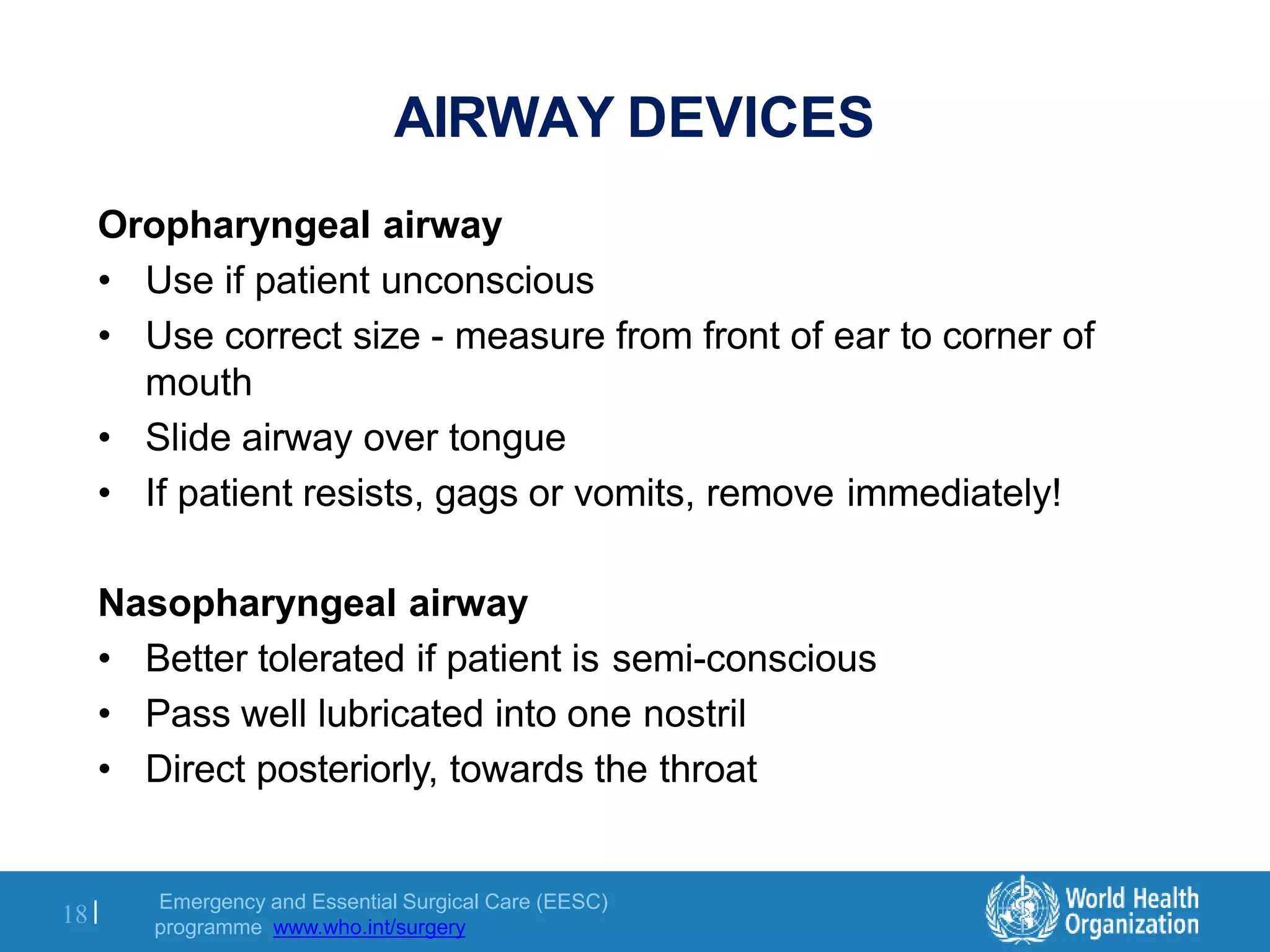 AIRWAY DEVICES

Oropharyngeal airway

• Use if patient unconscious
• Use correct size - measure from front of ear to corner of mouth
• Slide airway over tongue
• If patient resists, gags or vomits, remove immediately!

Nasopharyngeal airway

• Better tolerated if patient is semi-conscious
• Pass well lubricated into one nostril
• Direct posteriorly, towards the throat

18 |

Emergency and Essential Surgical Care (EESC) programme www.who.int/surgery

World Health Organization